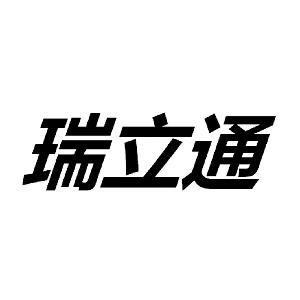 瑞立通